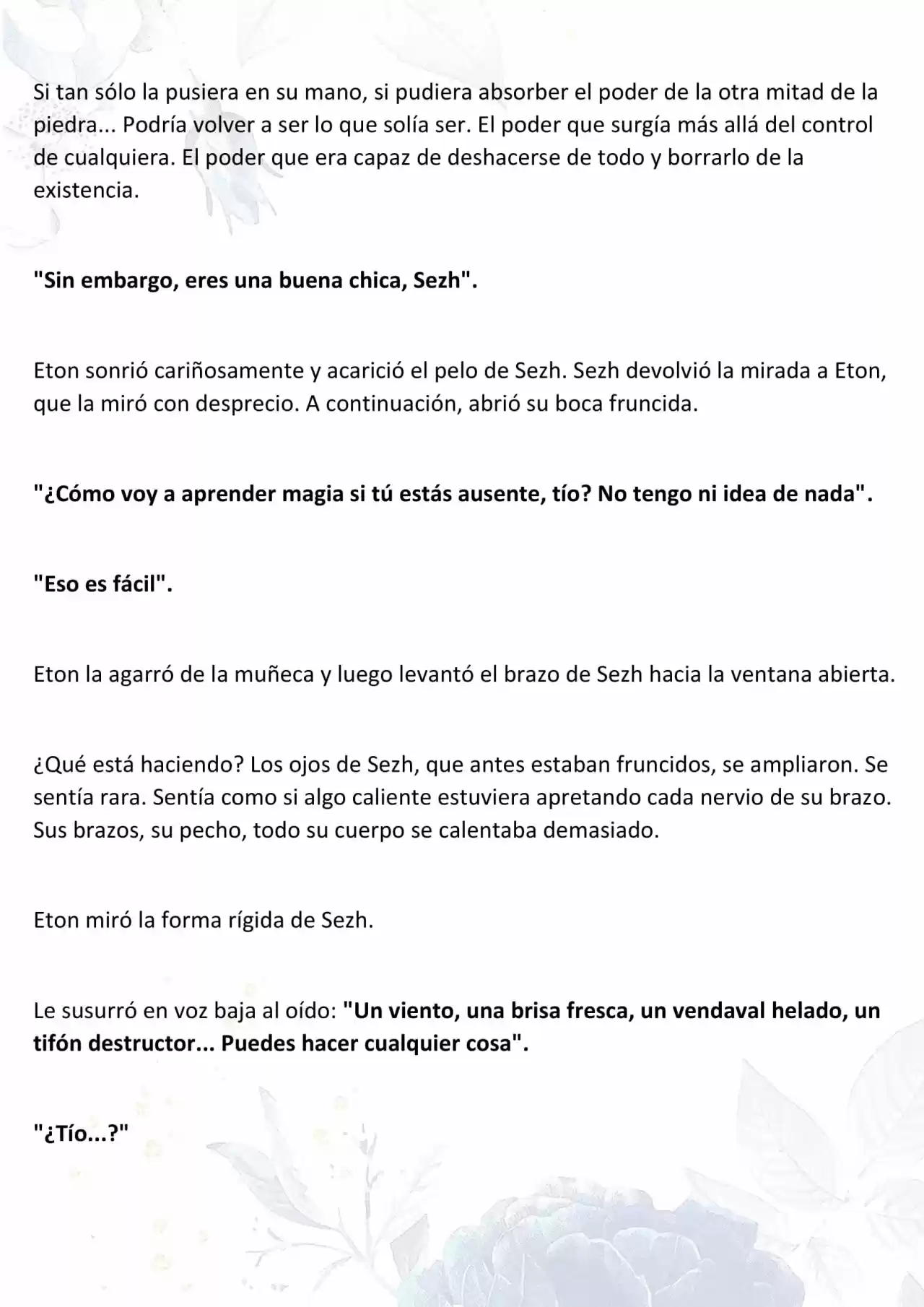 Si tan sólo la pusiera en su mano, si pudiera absorber el poder de la otra mitad de la piedra... Podría volver a ser lo que solía ser. El poder que surgía más allá del control de cualquiera. El poder que era capaz de deshacerse de todo y borrarlo de la existencia.

"Sin embargo, eres una buena chica, Sezh".

Eton sonrió cariñosamente y acarició el pelo de Sezh. Sezh devolvió la mirada a Eton, que la miró con desprecio. A continuación, abrió su boca fruncida.

"¿Cómo voy a aprender magia si tú estás ausente, tío? No tengo ni idea de nada".

"Eso es fácil".

Eton la agarró de la muñeca y luego levantó el brazo de Sezh hacia la ventana abierta.

¿Qué está haciendo? Los ojos de Sezh, que antes estaban fruncidos, se ampliaron. Se sentía rara. Sentía como si algo caliente estuviera apretando cada nervio de su brazo. Sus brazos, su pecho, todo su cuerpo se calentaba demasiado.

Eton miró la forma rígida de Sezh.

Le susurró en voz baja al oído: "Un viento, una brisa fresca, un vendaval helado, un tifón destructor... Puedes hacer cualquier cosa".

"¿Tío...?"